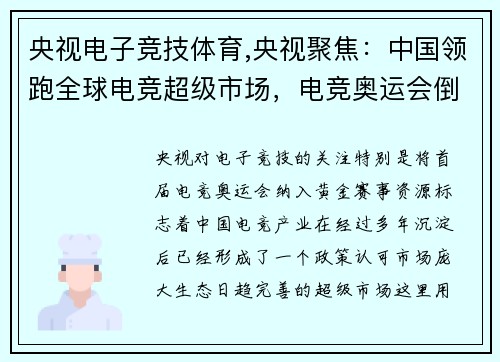 央视电子竞技体育,央视聚焦：中国领跑全球电竞超级市场，电竞奥运会倒

央视对电子竞技的关注特别是将首届电竞奥运会纳入黄金赛事资源标志着中国电竞产业在经过多年沉淀后已经形成了一个政策认可市场庞大生态日趋完善的超级市场这里用